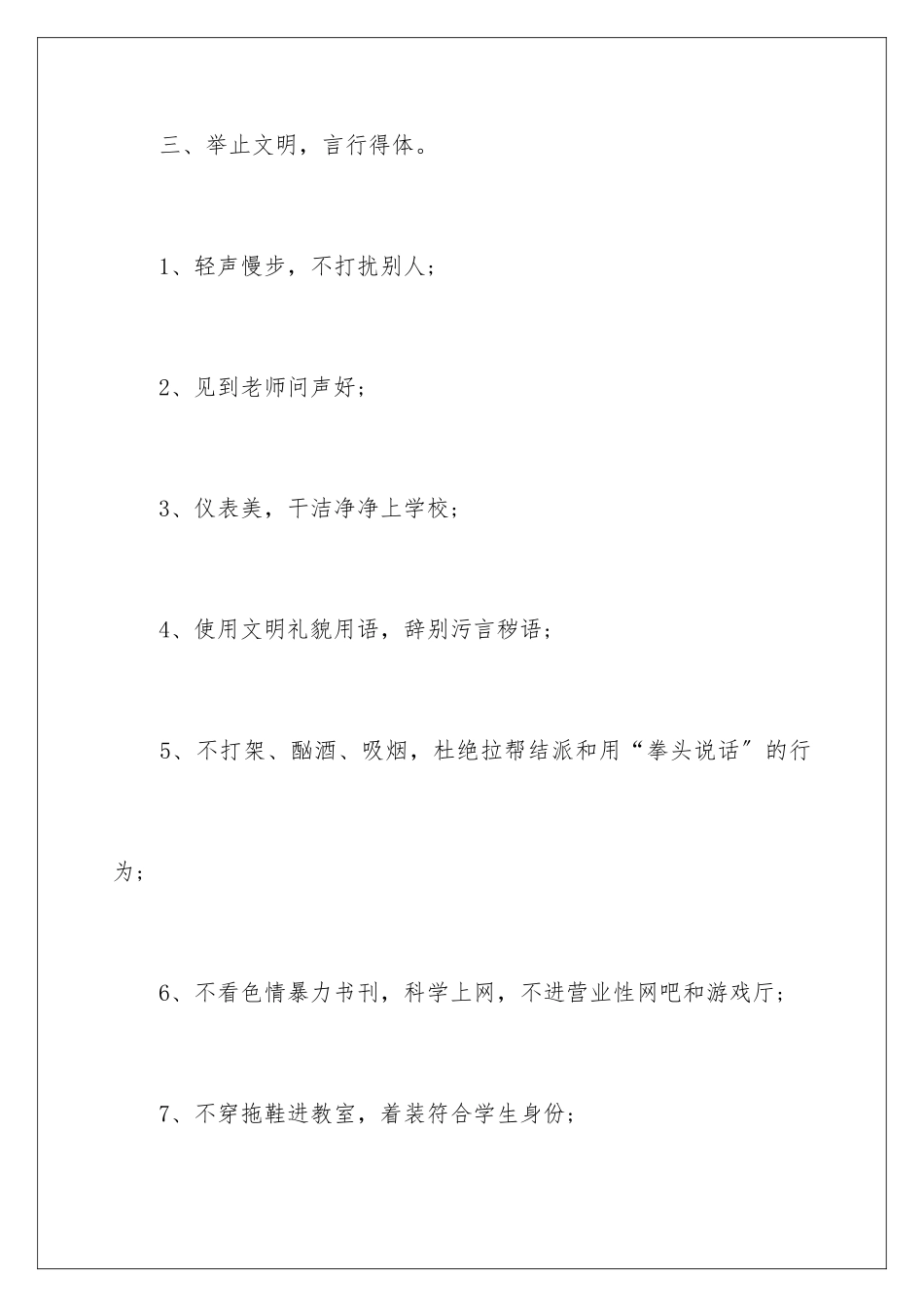 三、举止文明，言行得体。

1、轻声慢步，不打扰别人；

2、见到老师问声好；

3、仪表美，干洁净净上学校；

4、使用文明礼貌用语，辞别污言秽语；

5、不打架、酗酒、吸烟，杜绝拉帮结派和用“拳头说话”的行为；

6、不看色情暴力书刊，科学上网，不进营业性网吧和游戏厅；

7、不穿拖鞋进教室，着装符合学生身份；